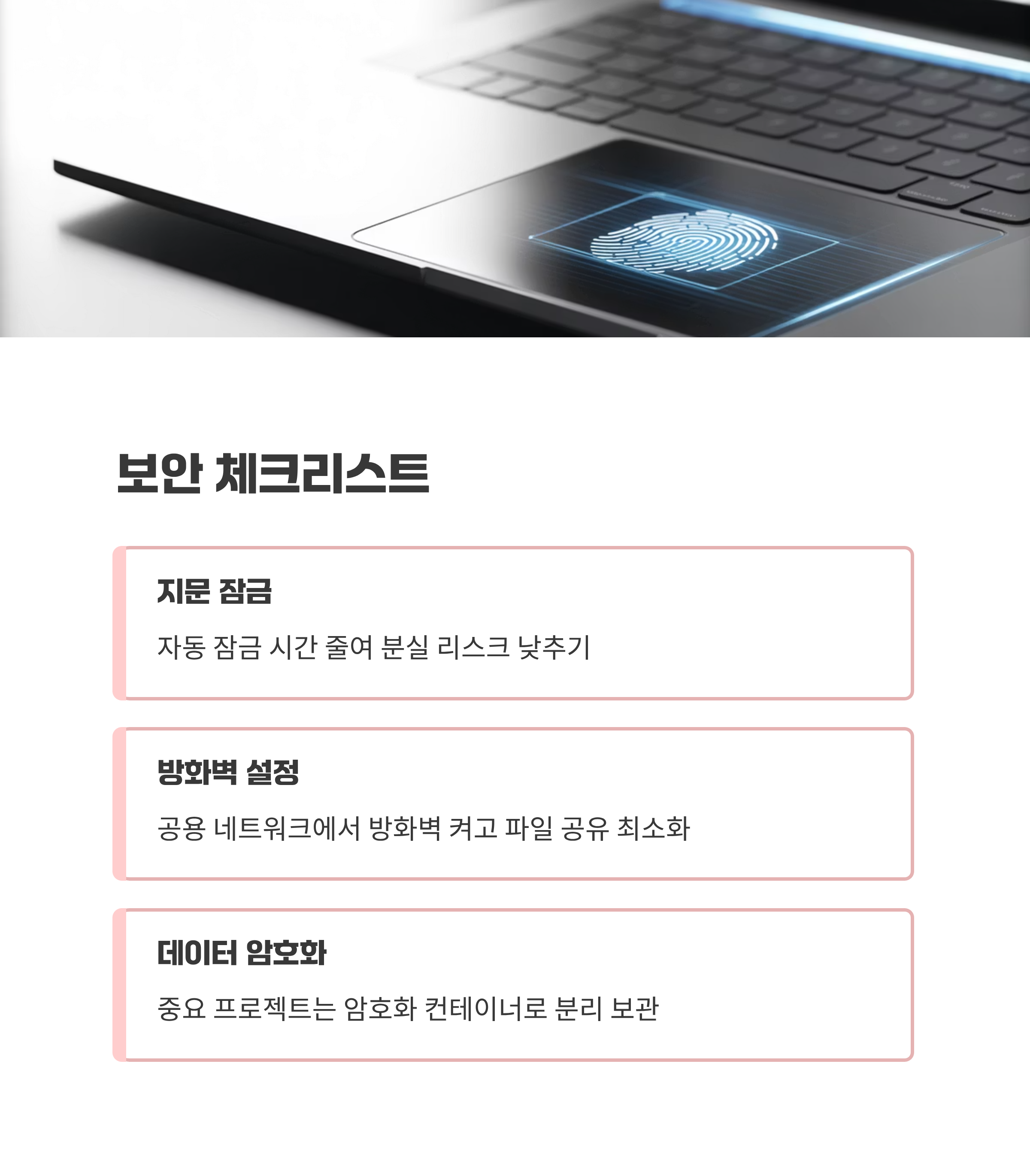 보안 체크리스트

지문 잠금

자동 잠금 시간 줄여 분실 리스크 낮추기

방화벽 설정

공용 네트워크에서 방화벽 켜고 파일 공유 최소화

데이터 암호화

중요 프로젝트는 암호화 컨테이너로 분리 보관